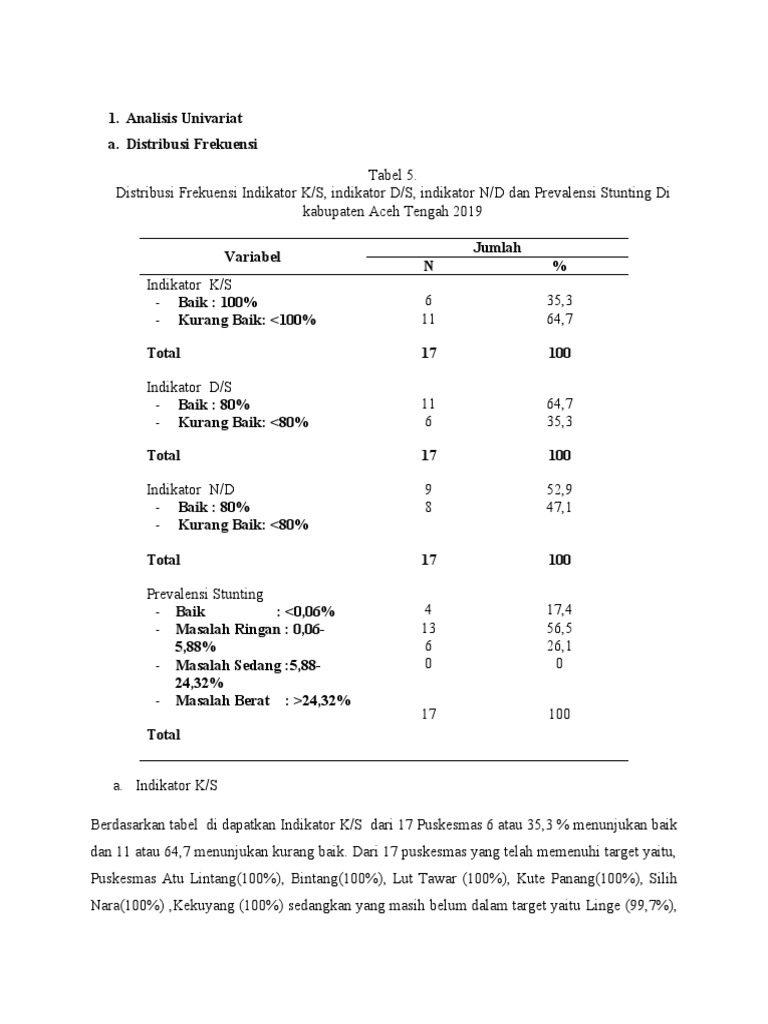 1. Analisis Univariat

a. Distribusi Frekuensi

Tabel 5.
Distribusi Frekuensi Indikator K/S, indikator D/S, indikator N/D dan Prevalensi Stunting Di kabupaten Aceh Tengah 2019

| Variabel | Jumlah N | Jumlah % |
|---|---|---|
| Indikator K/S | | |
| - Baik : 100% | 6 | 35,3 |
| - Kurang Baik: <100% | 11 | 64,7 |
| Total | 17 | 100 |
| Indikator D/S | | |
| - Baik : 80% | 11 | 64,7 |
| - Kurang Baik: <80% | 6 | 35,3 |
| Total | 17 | 100 |
| Indikator N/D | 9 | 52,9 |
| - Baik : 80% | 8 | 47,1 |
| - Kurang Baik: <80% | | |
| Total | 17 | 100 |
| Prevalensi Stunting | | |
| - Baik : <0,06% | 4 | 17,4 |
| - Masalah Ringan : 0,06-5,88% | 13 | 56,5 |
| - Masalah Sedang :5,88-24,32% | 6 | 26,1 |
| - Masalah Berat : >24,32% | 0 | 0 |
| Total | 17 | 100 |

a. Indikator K/S

Berdasarkan tabel di dapatkan Indikator K/S dari 17 Puskesmas 6 atau 35,3 % menunjukan baik dan 11 atau 64,7 menunjukan kurang baik. Dari 17 puskesmas yang telah memenuhi target yaitu, Puskesmas Atu Lintang(100%), Bintang(100%), Lut Tawar (100%), Kute Panang(100%), Silih Nara(100%) ,Kekuyang (100%) sedangkan yang masih belum dalam target yaitu Linge (99,7%),